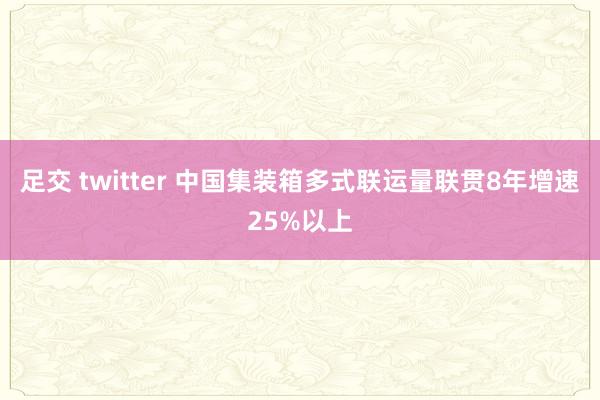 足交 twitter 中国集装箱多式联运量联贯8年增速25%以上